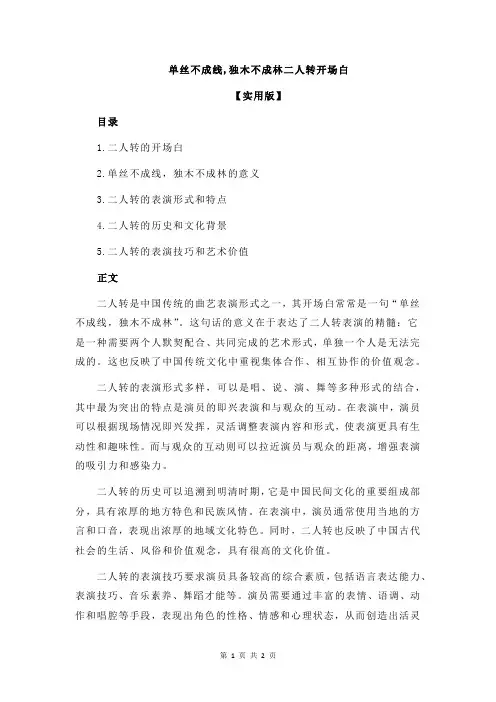 单丝不成线,独木不成林二人转开场白

【实用版】

目录

1.二人转的开场白

2.单丝不成线，独木不成林的意义

3.二人转的表演形式和特点

4.二人转的历史和文化背景

5.二人转的表演技巧和艺术价值

正文

二人转是中国传统的曲艺表演形式之一，其开场白常常是一句“单丝不成线，独木不成林”。这句话的意义在于表达了二人转表演的精髓：它是一种需要两个人默契配合、共同完成的艺术形式，单独一个人是无法完成的。这也反映了中国传统文化中重视集体合作、相互协作的价值观念。

二人转的表演形式多样，可以是唱、说、演、舞等多种形式的结合，其中最为突出的特点是演员的即兴表演和与观众的互动。在表演中，演员可以根据现场情况即兴发挥，灵活调整表演内容和形式，使表演更具有生动性和趣味性。而与观众的互动则可以拉近演员与观众的距离，增强表演的吸引力和感染力。

二人转的历史可以追溯到明清时期，它是中国民间文化的重要组成部分，具有浓厚的地方特色和民族风情。在表演中，演员通常使用当地的方言和口音，表现出浓厚的地域文化特色。同时，二人转也反映了中国古代社会的生活、风俗和价值观念，具有很高的文化价值。

二人转的表演技巧要求演员具备较高的综合素质，包括语言表达能力、表演技巧、音乐素养、舞蹈才能等。演员需要通过丰富的表情、语调、动作和唱腔等手段，表现出角色的性格、情感和心理状态，从而创造出活灵

第 1 页 共 2 页